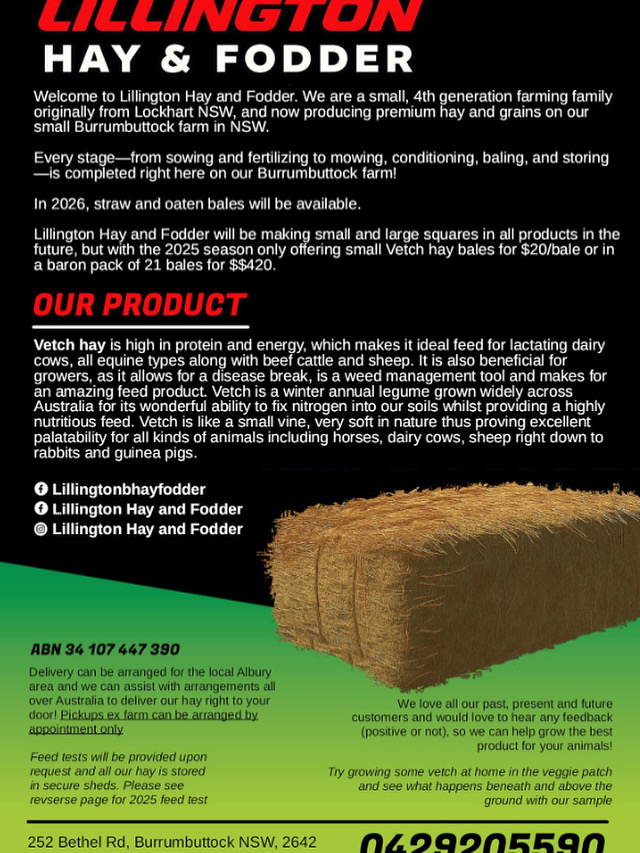 LILLINGTON
HAY & FODDER

Welcome to Lillington Hay and Fodder. We are a small, 4th generation farming family originally from Lockhart NSW, and now producing premium hay and grains on our small Burrumbuttock farm in NSW.

Every stage—from sowing and fertilizing to mowing, conditioning, baling, and storing—is completed right here on our Burrumbuttock farm!

In 2026, straw and oaten bales will be available.

Lillington Hay and Fodder will be making small and large squares in all products in the future, but with the 2025 season only offering small Vetch hay bales for $20/bale or in a baron pack of 21 bales for $$420.

OUR PRODUCT

Vetch hay is high in protein and energy, which makes it ideal feed for lactating dairy cows, all equine types along with beef cattle and sheep. It is also beneficial for growers, as it allows for a disease break, is a weed management tool and makes for an amazing feed product. Vetch is a winter annual legume grown widely across Australia for its wonderful ability to fix nitrogen into our soils whilst providing a highly nutritious feed. Vetch is like a small vine, very soft in nature thus proving excellent palatability for all kinds of animals including horses, dairy cows, sheep right down to rabbits and guinea pigs.

Lillingtonbhayfodder
Lillington Hay and Fodder
Lillington Hay and Fodder

ABN 34 107 447 390

Delivery can be arranged for the local Albury area and we can assist with arrangements all over Australia to deliver our hay right to your door! Pickups ex farm can be arranged by appointment only

Feed tests will be provided upon request and all our hay is stored in secure sheds. Please see revserse page for 2025 feed test

We love all our past, present and future customers and would love to hear any feedback (positive or not), so we can help grow the best product for your animals!

Try growing some vetch at home in the veggie patch and see what happens beneath and above the ground with our sample

252 Bethel Rd, Burrumbuttock NSW, 2642

0429205590